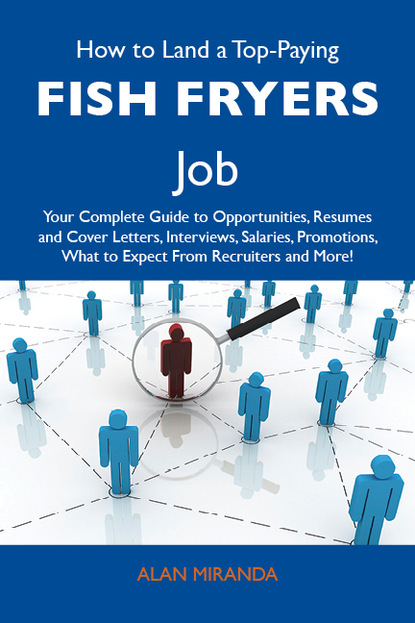 How to Land a Top-Paying

FISH FRYERS

Job

Your Complete Guide to Opportunities, Resumes and Cover Letters, Interviews, Salaries, Promotions, What to Expect From Recruiters and More!

ALAN MIRANDA